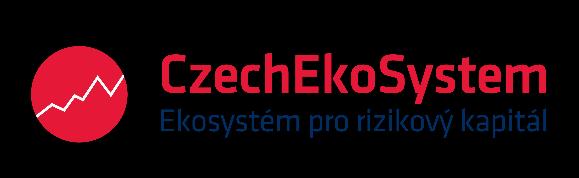 CzechEkoSystem
Ekosystém pro rizikový kapitál